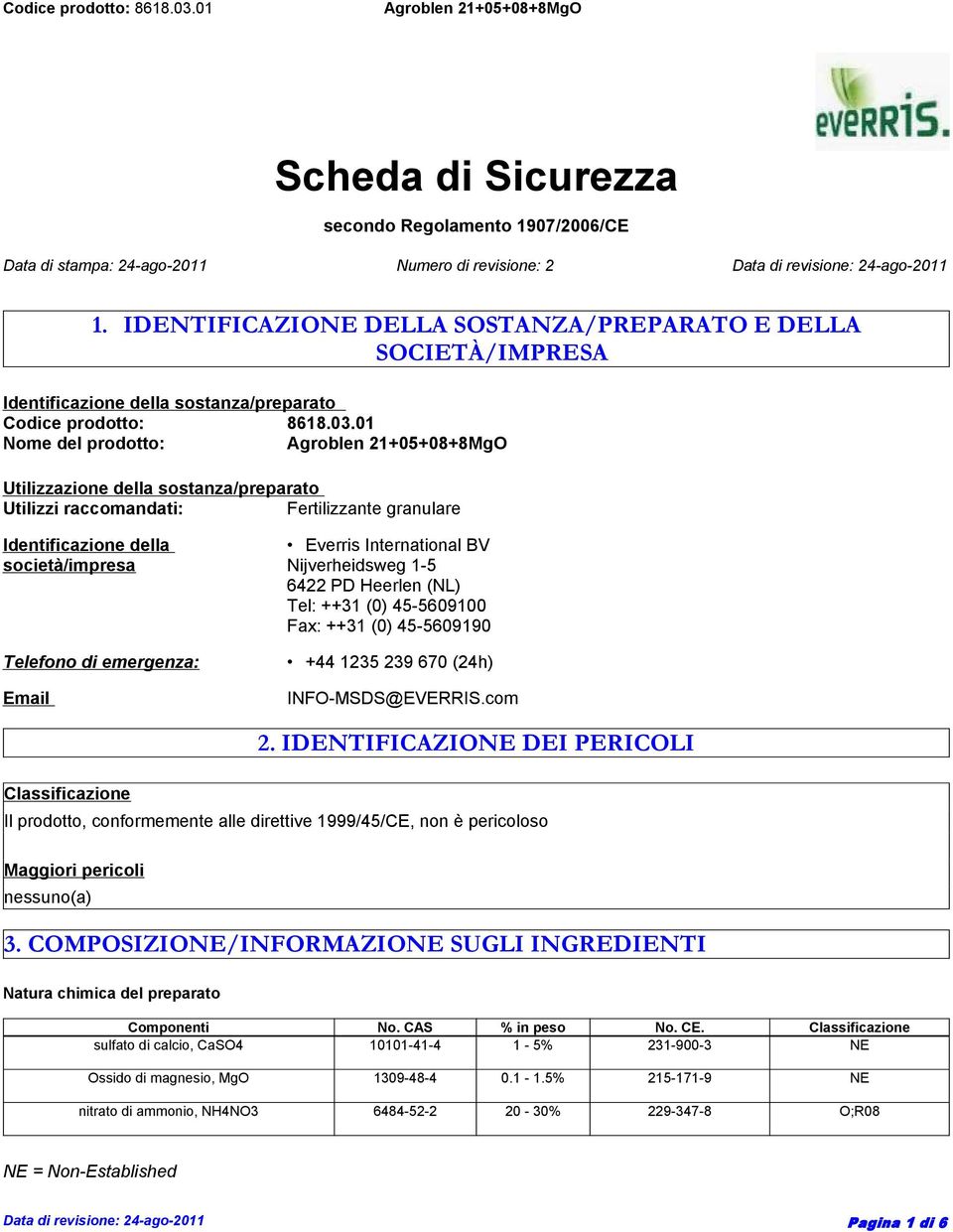 Codice prodotto: 8618.03.01 Agroblen 21+05+08+8MgO

everris.

Scheda di Sicurezza

secondo Regolamento 1907/2006/CE

Data di stampa: 24-ago-2011 Numero di revisione: 2 Data di revisione: 24-ago-2011

1. IDENTIFICAZIONE DELLA SOSTANZA/PREPARATO E DELLA SOCIETÀ/IMPRESA

Identificazione della sostanza/preparato
Codice prodotto: 8618.03.01
Nome del prodotto: Agroblen 21+05+08+8MgO

Utilizzazione della sostanza/preparato
Utilizzi raccomandati: Fertilizzante granulare

Identificazione della società/impresa
• Everris International BV
Nijverheidsweg 1-5
6422 PD Heerlen (NL)
Tel: ++31 (0) 45-5609100
Fax: ++31 (0) 45-5609190

Telefono di emergenza: • +44 1235 239 670 (24h)

Email INFO-MSDS@EVERRIS.com

2. IDENTIFICAZIONE DEI PERICOLI

Classificazione
Il prodotto, conformemente alle direttive 1999/45/CE, non è pericoloso

Maggiori pericoli
nessuno(a)

3. COMPOSIZIONE/INFORMAZIONE SUGLI INGREDIENTI

Natura chimica del preparato

| Componenti | No. CAS | % in peso | No. CE. | Classificazione |
|---|---|---|---|---|
| sulfato di calcio, CaSO4 | 10101-41-4 | 1 - 5% | 231-900-3 | NE |
| Ossido di magnesio, MgO | 1309-48-4 | 0.1 - 1.5% | 215-171-9 | NE |
| nitrato di ammonio, NH4NO3 | 6484-52-2 | 20 - 30% | 229-347-8 | O;R08 |

NE = Non-Established

Data di revisione: 24-ago-2011 Pagina 1 di 6